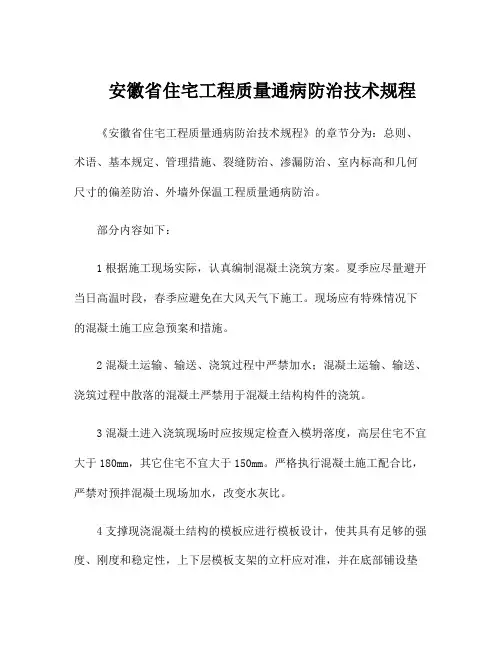 安徽省住宅工程质量通病防治技术规程

《安徽省住宅工程质量通病防治技术规程》的章节分为：总则、术语、基本规定、管理措施、裂缝防治、渗漏防治、室内标高和几何尺寸的偏差防治、外墙外保温工程质量通病防治。

部分内容如下：

1 根据施工现场实际，认真编制混凝土浇筑方案。夏季应尽量避开当日高温时段，春季应避免在大风天气下施工。现场应有特殊情况下的混凝土施工应急预案和措施。

2 混凝土运输、输送、浇筑过程中严禁加水；混凝土运输、输送、浇筑过程中散落的混凝土严禁用于混凝土结构构件的浇筑。

3 混凝土进入浇筑现场时应按规定检查入模坍落度，高层住宅不宜大于 180mm，其它住宅不宜大于 150mm。严格执行混凝土施工配合比，严禁对预拌混凝土现场加水，改变水灰比。

4 支撑现浇混凝土结构的模板应进行模板设计，使其具有足够的强度、刚度和稳定性，上下层模板支架的立杆应对准，并在底部铺设垫